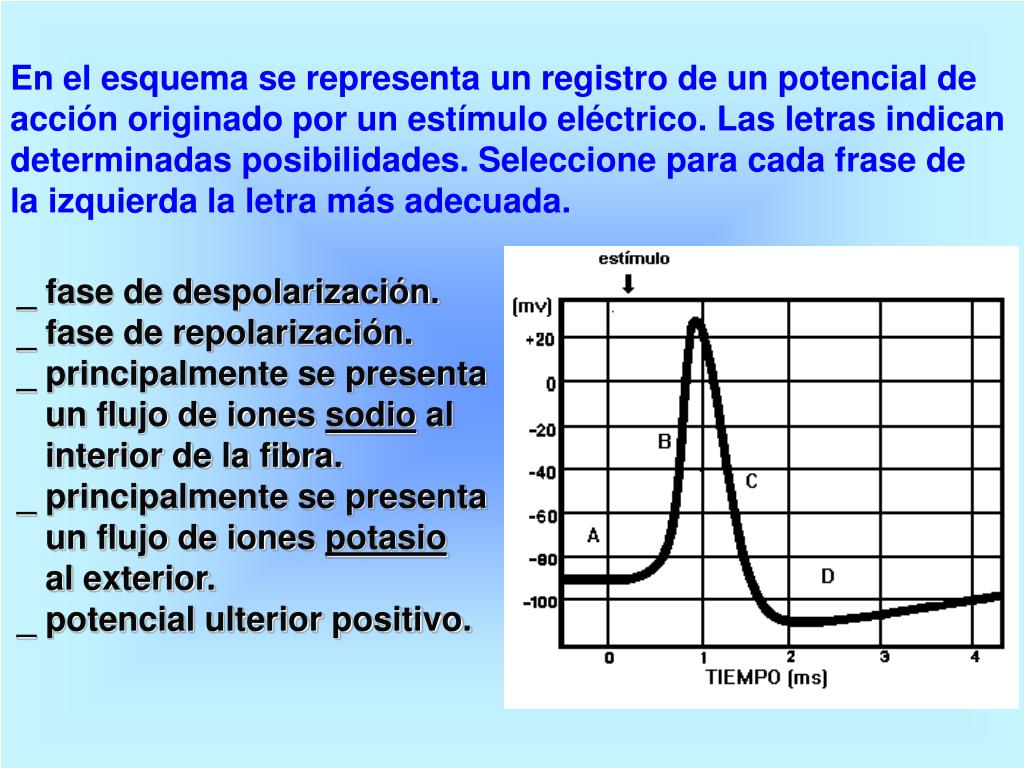 En el esquema se representa un registro de un potencial de acción originado por un estímulo eléctrico. Las letras indican determinadas posibilidades. Seleccione para cada frase de la izquierda la letra más adecuada.

_ fase de despolarización.
_ fase de repolarización.
_ principalmente se presenta un flujo de iones sodio al interior de la fibra.
_ principalmente se presenta un flujo de iones potasio al exterior.
_ potencial ulterior positivo.

estímulo
(mv)
+20
0
-20
-40
-60
-80
-100
A
B
C
D
0
1
2
3
4
TIEMPO (ms)